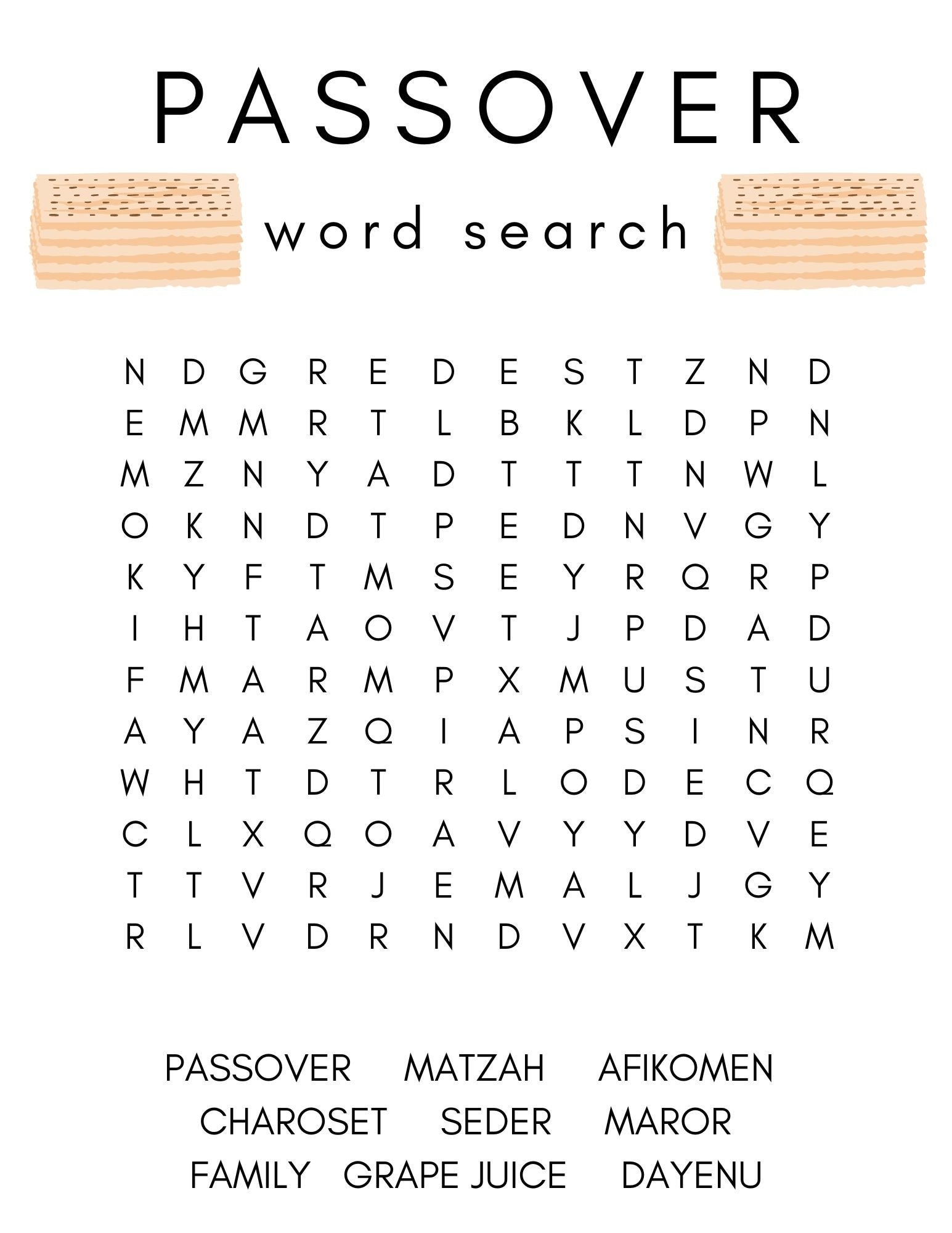 PASSOVER

word search

N D G R E D E S T Z N D
E M M R T L B K L D P N
M Z N Y A D T T T N W L
O K N D T P E D N V G Y
K Y F T M S E Y R Q R P
I H T A O V T J P D A D
F M A R M P X M U S T U
A Y A Z Q I A P S I N R
W H T D T R L O D E C Q
C L X Q O A V Y Y D V E
T T V R J E M A L J G Y
R L V D R N D V X T K M

PASSOVER MATZAH AFIKOMEN
CHAROSET SEDER MAROR
FAMILY GRAPE JUICE DAYENU